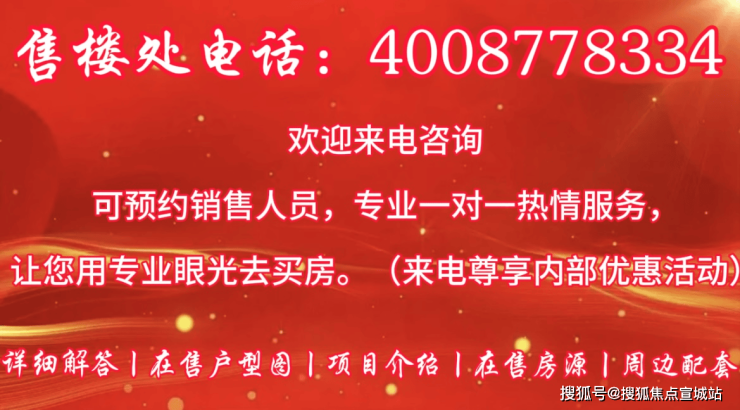 售楼处电话：4008778334

欢迎来电咨询

可预约销售人员，专业一对一热情服务，

让您用专业眼光去买房。（来电尊享内部优惠活动）

详细解答 | 在售户型图 | 项目介绍 | 在售房源 | 周边配套

搜狐号@搜狐焦点宣城站